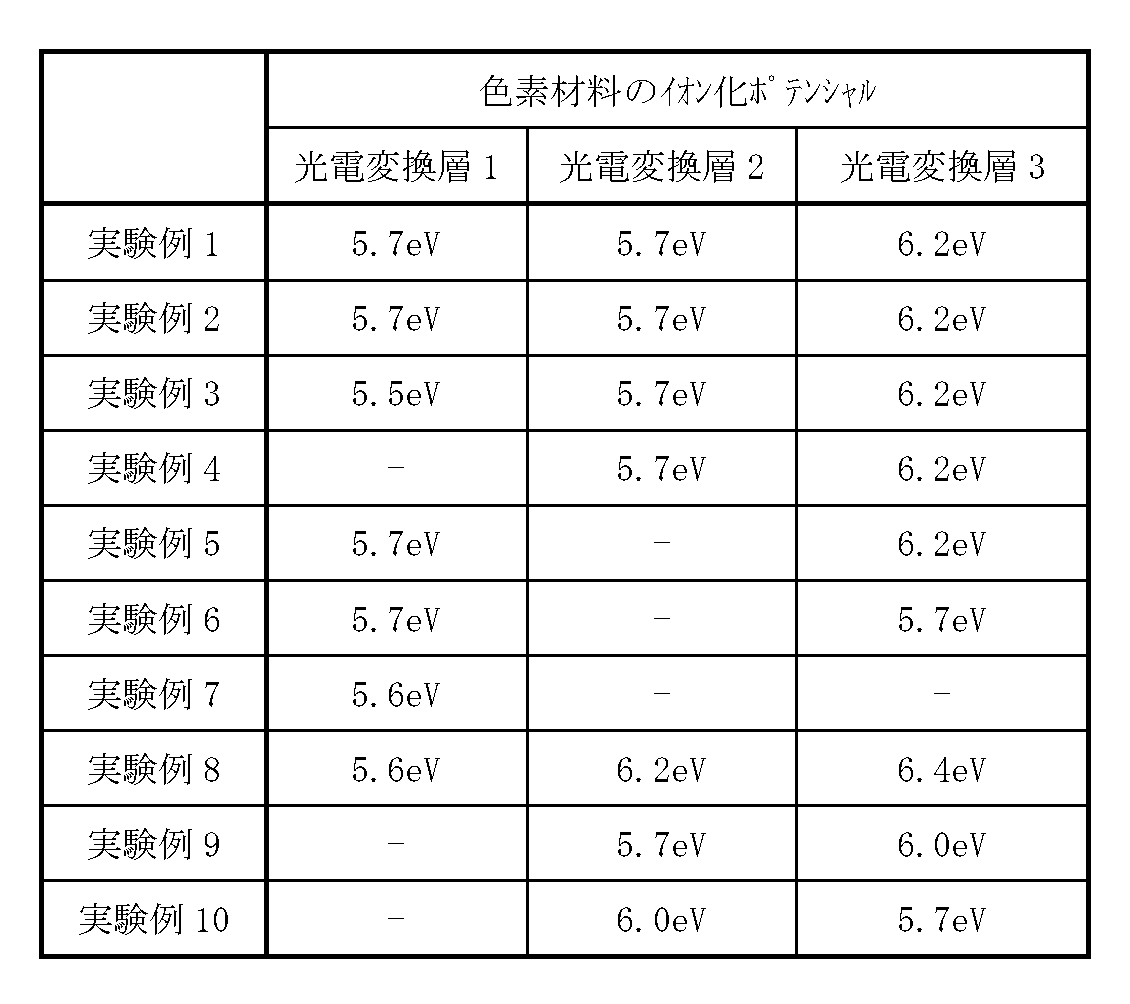 |  | 色素材料のｲｵﾝ化ﾎﾟﾃﾝｼｬﾙ |  |  |
|---|---|---|---|
|  | 光電変換層1 | 光電変換層2 | 光電変換層3 |
| 実験例1 | 5.7eV | 5.7eV | 6.2eV |
| 実験例2 | 5.7eV | 5.7eV | 6.2eV |
| 実験例3 | 5.5eV | 5.7eV | 6.2eV |
| 実験例4 | - | 5.7eV | 6.2eV |
| 実験例5 | 5.7eV | - | 6.2eV |
| 実験例6 | 5.7eV | - | 5.7eV |
| 実験例7 | 5.6eV | - | - |
| 実験例8 | 5.6eV | 6.2eV | 6.4eV |
| 実験例9 | - | 5.7eV | 6.0eV |
| 実験例10 | - | 6.0eV | 5.7eV |